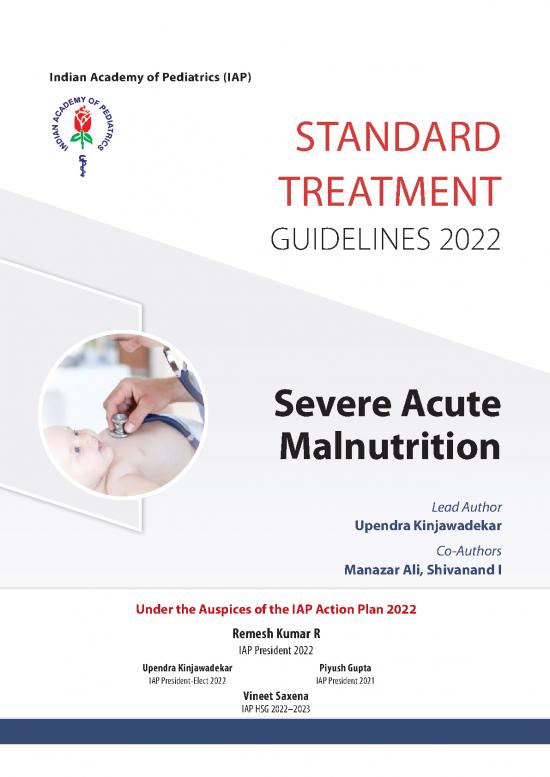 Indian Academy of Pediatrics (IAP)

INDIAN ACADEMY OF PEDIATRICS

STANDARD TREATMENT GUIDELINES 2022

Severe Acute Malnutrition

Lead Author
Upendra Kinjawadekar

Co-Authors
Manazar Ali, Shivanand I

Under the Auspices of the IAP Action Plan 2022

Remesh Kumar R
IAP President 2022

Upendra Kinjawadekar
IAP President-Elect 2022

Piyush Gupta
IAP President 2021

Vineet Saxena
IAP HSG 2022–2023